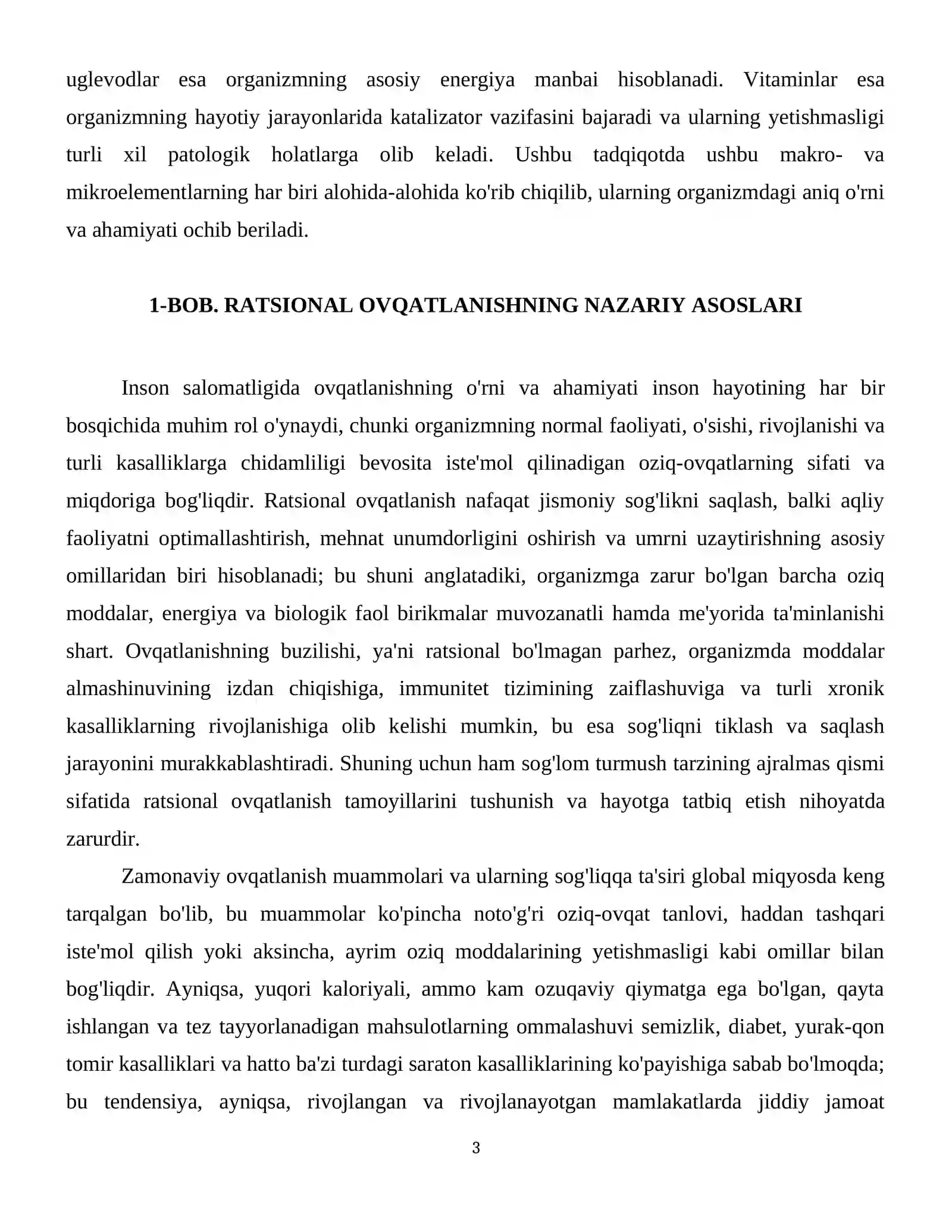 uglevodlar esa organizmning asosiy energiya manbai hisoblanadi. Vitaminlar esa organizmning hayotiy jarayonlarida katalizator vazifasini bajaradi va ularning yetishmasligi turli xil patologik holatlarga olib keladi. Ushbu tadqiqotda ushbu makro- va mikroelementlarning har biri alohida-alohida ko'rib chiqilib, ularning organizmdagi aniq o'rni va ahamiyati ochib beriladi.

1-BOB. RATSIONAL OVQATLANISHNING NAZARIY ASOSLARI

Inson salomatligida ovqatlanishning o'rni va ahamiyati inson hayotining har bir bosqichida muhim rol o'ynaydi, chunki organizmning normal faoliyati, o'sishi, rivojlanishi va turli kasalliklarga chidamliligi bevosita iste'mol qilinadigan oziq-ovqatlarning sifati va miqdoriga bog'liqdir. Ratsional ovqatlanish nafaqat jismoniy sog'likni saqlash, balki aqliy faoliyatni optimallashtirish, mehnat unumdorligini oshirish va umrni uzaytirishning asosiy omillaridan biri hisoblanadi; bu shuni anglatadiki, organizmga zarur bo'lgan barcha oziq moddalar, energiya va biologik faol birikmalar muvozanatli hamda me'yorida ta'minlanishi shart. Ovqatlanishning buzilishi, ya'ni ratsional bo'lmagan parhez, organizmda moddalar almashinuvining izdan chiqishiga, immunitet tizimining zaiflashuviga va turli xronik kasalliklarning rivojlanishiga olib kelishi mumkin, bu esa sog'liqni tiklash va saqlash jarayonini murakkablashtiradi. Shuning uchun ham sog'lom turmush tarzining ajralmas qismi sifatida ratsional ovqatlanish tamoyillarini tushunish va hayotga tatbiq etish nihoyatda zarurdir.

Zamonaviy ovqatlanish muammolari va ularning sog'liqqa ta'siri global miqyosda keng tarqalgan bo'lib, bu muammolar ko'pincha noto'g'ri oziq-ovqat tanlovi, haddan tashqari iste'mol qilish yoki aksincha, ayrim oziq moddalarining yetishmasligi kabi omillar bilan bog'liqdir. Ayniqsa, yuqori kaloriyali, ammo kam ozuqaviy qiymatga ega bo'lgan, qayta ishlangan va tez tayyorlanadigan mahsulotlarning ommalashuvi semizlik, diabet, yurak-qon tomir kasalliklari va hatto ba'zi turdagi saraton kasalliklarining ko'payishiga sabab bo'lmoqda; bu tendensiya, ayniqsa, rivojlangan va rivojlanayotgan mamlakatlarda jiddiy jamoat

3